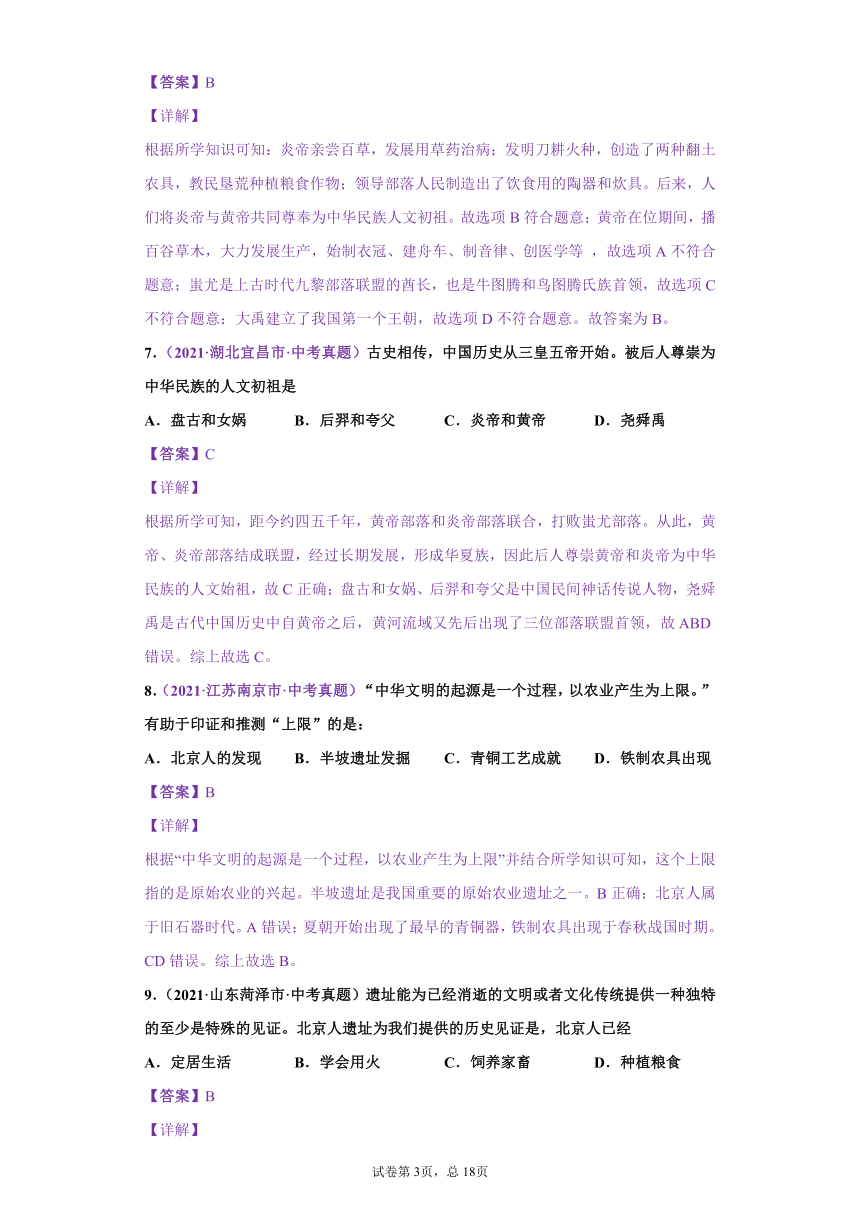 【答案】B

【详解】

根据所学知识可知：炎帝亲尝百草，发展用草药治病；发明刀耕火种，创造了两种翻土农具，教民垦荒种植粮食作物；领导部落人民制造出了饮食用的陶器和炊具。后来，人们将炎帝与黄帝共同尊奉为中华民族人文初祖。故选项 B 符合题意；黄帝在位期间，播百谷草木，大力发展生产，始制衣冠、建舟车、制音律、创医学等 ，故选项 A 不符合题意；蚩尤是上古时代九黎部落联盟的酋长，也是牛图腾和鸟图腾氏族首领，故选项 C 不符合题意；大禹建立了我国第一个王朝，故选项 D 不符合题意。故答案为 B。

7.（2021·湖北宜昌市·中考真题）古史相传，中国历史从三皇五帝开始。被后人尊崇为中华民族的人文初祖是

A．盘古和女娲　　B．后羿和夸父　　C．炎帝和黄帝　　D．尧舜禹

【答案】C

【详解】

根据所学可知，距今约四五千年，黄帝部落和炎帝部落联合，打败蚩尤部落。从此，黄帝、炎帝部落结成联盟，经过长期发展，形成华夏族，因此后人尊崇黄帝和炎帝为中华民族的人文始祖，故 C 正确；盘古和女娲、后羿和夸父是中国民间神话传说人物，尧舜禹是古代中国历史中自黄帝之后，黄河流域又先后出现了三位部落联盟首领，故 ABD 错误。综上故选 C。

8.（2021·江苏南京市·中考真题）“中华文明的起源是一个过程，以农业产生为上限。”有助于印证和推测“上限”的是：

A．北京人的发现　　B．半坡遗址发掘　　C．青铜工艺成就　　D．铁制农具出现

【答案】B

【详解】

根据“中华文明的起源是一个过程，以农业产生为上限”并结合所学知识可知，这个上限指的是原始农业的兴起。半坡遗址是我国重要的原始农业遗址之一。B 正确；北京人属于旧石器时代。A 错误；夏朝开始出现了最早的青铜器，铁制农具出现于春秋战国时期。CD 错误。综上故选 B。

9.（2021·山东菏泽市·中考真题）遗址能为已经消逝的文明或者文化传统提供一种独特的至少是特殊的见证。北京人遗址为我们提供的历史见证是，北京人已经

A．定居生活　　B．学会用火　　C．饲养家畜　　D．种植粮食

【答案】B

【详解】

试卷第 3页，总 18页